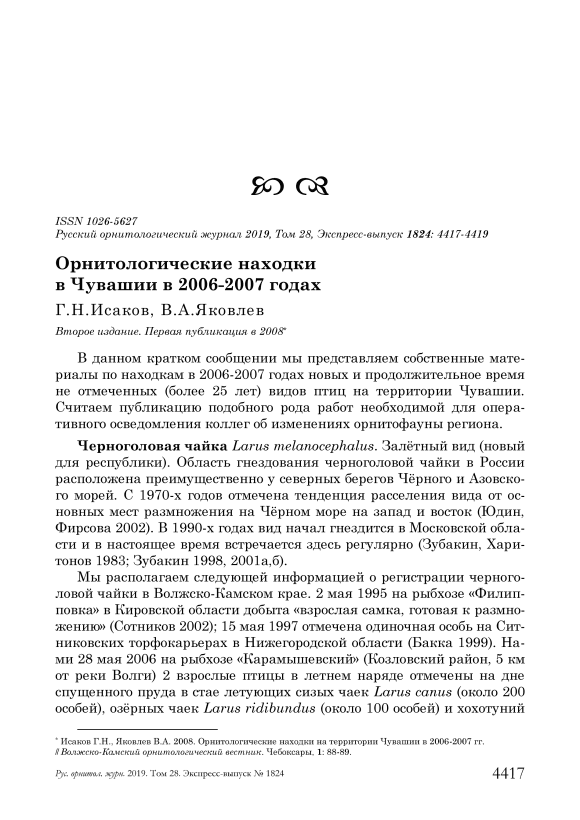 ISSN 1026-5627
Русский орнитологический журнал 2019, Том 28, Экспресс-выпуск 1824: 4417-4419

Орнитологические находки в Чувашии в 2006-2007 годах

Г.Н.Исаков, В.А.Яковлев

Второе издание. Первая публикация в 2008*

В данном кратком сообщении мы представляем собственные материалы по находкам в 2006-2007 годах новых и продолжительное время не отмеченных (более 25 лет) видов птиц на территории Чувашии. Считаем публикацию подобного рода работ необходимой для оперативного осведомления коллег об изменениях орнитофауны региона.

Черноголовая чайка Larus melanocephalus. Залётный вид (новый для республики). Область гнездования черноголовой чайки в России расположена преимущественно у северных берегов Чёрного и Азовского морей. С 1970-х годов отмечена тенденция расселения вида от основных мест размножения на Чёрном море на запад и восток (Юдин, Фирсова 2002). В 1990-х годах вид начал гнездится в Московской области и в настоящее время встречается здесь регулярно (Зубакин, Харитонов 1983; Зубакин 1998, 2001а,б).

Мы располагаем следующей информацией о регистрации черноголовой чайки в Волжско-Камском крае. 2 мая 1995 на рыбхозе «Филипповка» в Кировской области добыта «взрослая самка, готовая к размножению» (Сотников 2002); 15 мая 1997 отмечена одиночная особь на Ситниковских торфокарьерах в Нижегородской области (Бакка 1999). Нами 28 мая 2006 на рыбхозе «Карамышевский» (Козловский район, 5 км от реки Волги) 2 взрослые птицы в летнем наряде отмечены на дне спущенного пруда в стае летующих сизых чаек Larus canus (около 200 особей), озёрных чаек Larus ridibundus (около 100 особей) и хохотуний

* Исаков Г.Н., Яковлев В.А. 2008. Орнитологические находки на территории Чувашии в 2006-2007 гг. // Волжско-Камский орнитологический вестник. Чебоксары, 1: 88-89.

Рус. орнитол. журн. 2019. Том 28. Экспресс-выпуск № 1824 4417